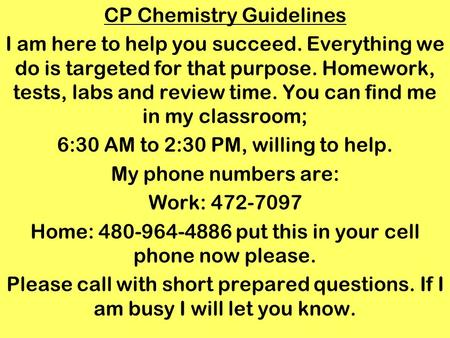 CP Chemistry Guidelines

I am here to help you succeed. Everything we do is targeted for that purpose. Homework, tests, labs and review time. You can find me in my classroom;

6:30 AM to 2:30 PM, willing to help.

My phone numbers are:

Work: 472-7097

Home: 480-964-4886 put this in your cell phone now please.

Please call with short prepared questions. If I am busy I will let you know.